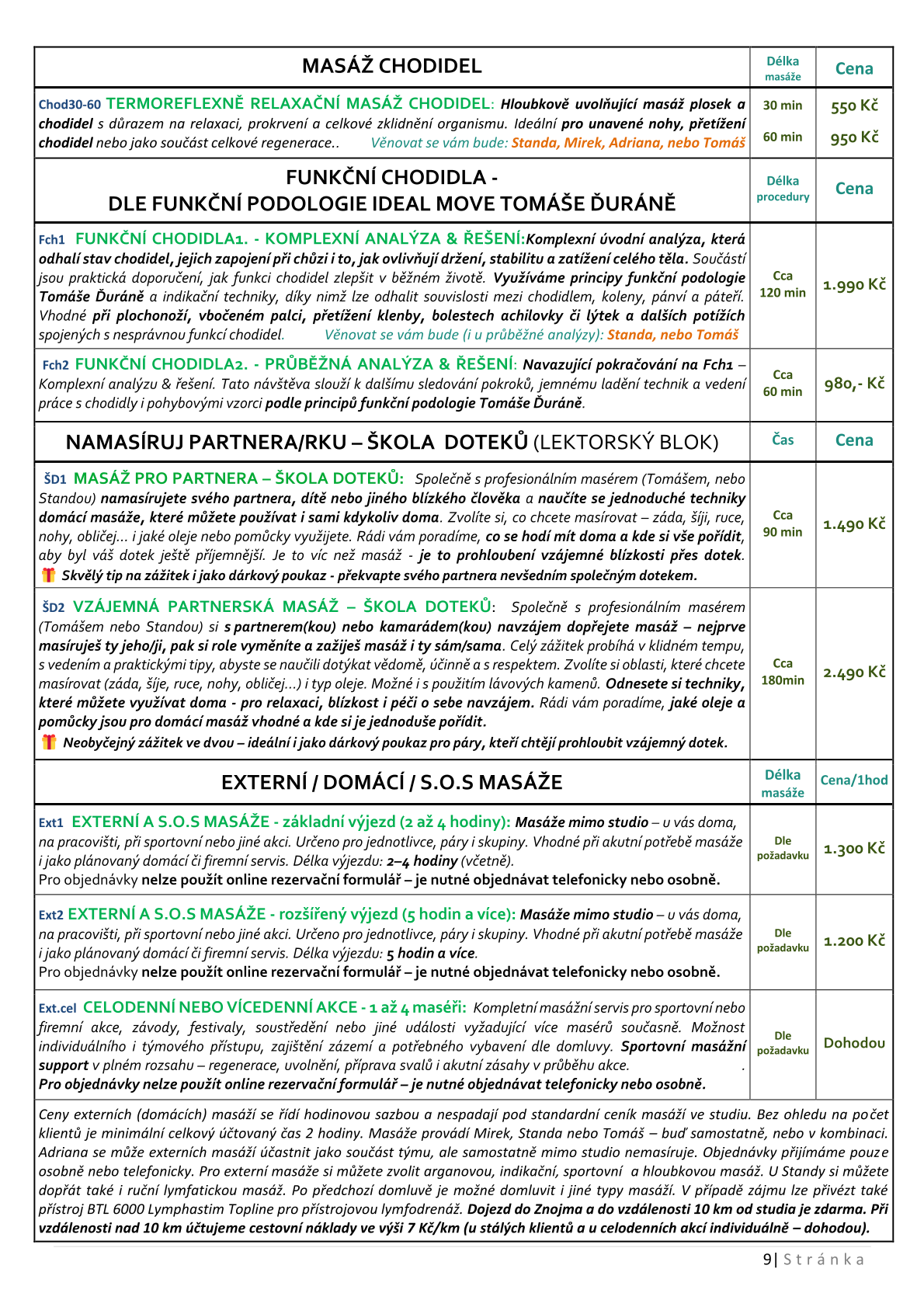 | MASÁŽ CHODIDEL | Délka masáže | Cena |
|---|---|---|
| Chod30-60 TERMOREFLEXNĚ RELAXAČNÍ MASÁŽ CHODIDEL: Hloubkově uvolňující masáž plosek a chodidel s důrazem na relaxaci, prokrvení a celkové zklidnění organismu. Ideální pro unavené nohy, přetížení chodidel nebo jako součást celkové regenerace.. Věnovat se vám bude: Standa, Mirek, Adriana, nebo Tomáš | 30 min 60 min | 550 Kč 950 Kč |
| FUNKČNÍ CHODIDLA - DLE FUNKČNÍ PODOLOGIE IDEAL MOVE TOMÁŠE ĎURÁNĚ | Délka procedury | Cena |
| Fch1 FUNKČNÍ CHODIDLA1. - KOMPLEXNÍ ANALÝZA & ŘEŠENÍ:Komplexní úvodní analýza, která odhalí stav chodidel, jejich zapojení při chůzi i to, jak ovlivňují držení, stabilitu a zatížení celého těla. Součástí jsou praktická doporučení, jak funkci chodidel zlepšit v běžném životě. Využíváme principy funkční podologie Tomáše Ďuráně a indikační techniky, díky nimž lze odhalit souvislosti mezi chodidlem, koleny, pánví a páteří. Vhodné při plochonoží, vbočeném palci, přetížení klenby, bolestech achilovky či lýtek a dalších potížích spojených s nesprávnou funkcí chodidel. Věnovat se vám bude (i u průběžné analýzy): Standa, nebo Tomáš | Cca 120 min | 1.990 Kč |
| Fch2 FUNKČNÍ CHODIDLA2. - PRŮBĚŽNÁ ANALÝZA & ŘEŠENÍ: Navazující pokračování na Fch1 – Komplexní analýzu & řešení. Tato návštěva slouží k dalšímu sledování pokroků, jemnému ladění technik a vedení práce s chodidly i pohybovými vzorci podle principů funkční podologie Tomáše Ďuráně. | Cca 60 min | 980,- Kč |
| NAMASÍRUJ PARTNERA/RKU – ŠKOLA DOTEKŮ (LEKTORSKÝ BLOK) | Čas | Cena |
| ŠD1 MASÁŽ PRO PARTNERA – ŠKOLA DOTEKŮ: Společně s profesionálním masérem (Tomášem, nebo Standou) namasírujete svého partnera, dítě nebo jiného blízkého člověka a naučíte se jednoduché techniky domácí masáže, které můžete používat i sami kdykoliv doma. Zvolíte si, co chcete masírovat – záda, šíji, ruce, nohy, obličej... i jaké oleje nebo pomůcky využijete. Rádi vám poradíme, co se hodí mít doma a kde si vše pořídit, aby byl váš dotek ještě příjemnější. Je to víc než masáž - je to prohloubení vzájemné blízkosti přes dotek. Skvělý tip na zážitek i jako dárkový poukaz - překvapte svého partnera nevšedním společným dotekem. | Cca 90 min | 1.490 Kč |
| ŠD2 VZÁJEMNÁ PARTNERSKÁ MASÁŽ – ŠKOLA DOTEKŮ: Společně s profesionálním masérem (Tomášem nebo Standou) si s partnerem(kou) nebo kamarádem(kou) navzájem dopřejete masáž – nejprve masíruješ ty jeho/ji, pak si role vyměníte a zažiješ masáž i ty sám/sama. Celý zážitek probíhá v klidném tempu, s vedením a praktickými tipy, abyste se naučili dotýkat vědomě, účinně a s respektem. Zvolíte si oblasti, které chcete masírovat (záda, šíje, ruce, nohy, obličej...) i typ oleje. Možné i s použitím lávových kamenů. Odnesete si techniky, které můžete využívat doma - pro relaxaci, blízkost i péči o sebe navzájem. Rádi vám poradíme, jaké oleje a pomůcky jsou pro domácí masáž vhodné a kde si je jednoduše pořídit. Neobyčejný zážitek ve dvou – ideální i jako dárkový poukaz pro páry, kteří chtějí prohloubit vzájemný dotek. | Cca 180min | 2.490 Kč |
| EXTERNÍ / DOMÁCÍ / S.O.S MASÁŽE | Délka masáže | Cena/1hod |
| Ext1 EXTERNÍ A S.O.S MASÁŽE - základní výjezd (2 až 4 hodiny): Masáže mimo studio – u vás doma, na pracovišti, při sportovní nebo jiné akci. Určeno pro jednotlivce, páry i skupiny. Vhodné při akutní potřebě masáže i jako plánovaný domácí či firemní servis. Délka výjezdu: 2–4 hodiny (včetně). Pro objednávky nelze použít online rezervační formulář – je nutné objednávat telefonicky nebo osobně. | Dle požadavku | 1.300 Kč |
| Ext2 EXTERNÍ A S.O.S MASÁŽE - rozšířený výjezd (5 hodin a více): Masáže mimo studio – u vás doma, na pracovišti, při sportovní nebo jiné akci. Určeno pro jednotlivce, páry i skupiny. Vhodné při akutní potřebě masáže i jako plánovaný domácí či firemní servis. Délka výjezdu: 5 hodin a více. Pro objednávky nelze použít online rezervační formulář – je nutné objednávat telefonicky nebo osobně. | Dle požadavku | 1.200 Kč |
| Ext.cel CELODENNÍ NEBO VÍCEDENNÍ AKCE - 1 až 4 maséři: Kompletní masážní servis pro sportovní nebo firemní akce, závody, festivaly, soustředění nebo jiné události vyžadující více masérů současně. Možnost individuálního i týmového přístupu, zajištění zázemí a potřebného vybavení dle domluvy. Sportovní masážní support v plném rozsahu – regenerace, uvolnění, příprava svalů i akutní zásahy v průběhu akce. . Pro objednávky nelze použít online rezervační formulář – je nutné objednávat telefonicky nebo osobně. | Dle požadavku | Dohodou |

Ceny externích (domácích) masáží se řídí hodinovou sazbou a nespadají pod standardní ceník masáží ve studiu. Bez ohledu na počet klientů je minimální celkový účtovaný čas 2 hodiny. Masáže provádí Mirek, Standa nebo Tomáš – buď samostatně, nebo v kombinaci. Adriana se může externích masáží účastnit jako součást týmu, ale samostatně mimo studio nemasíruje. Objednávky přijímáme pouze osobně nebo telefonicky. Pro externí masáže si můžete zvolit arganovou, indikační, sportovní a hloubkovou masáž. U Standy si můžete dopřát také i ruční lymfatickou masáž. Po předchozí domluvě je možné domluvit i jiné typy masáží. V případě zájmu lze přivézt také přístroj BTL 6000 Lymphastim Topline pro přístrojovou lymfodrenáž. Dojezd do Znojma a do vzdálenosti 10 km od studia je zdarma. Při vzdálenosti nad 10 km účtujeme cestovní náklady ve výši 7 Kč/km (u stálých klientů a u celodenních akcí individuálně – dohodou).

9 | Stránka